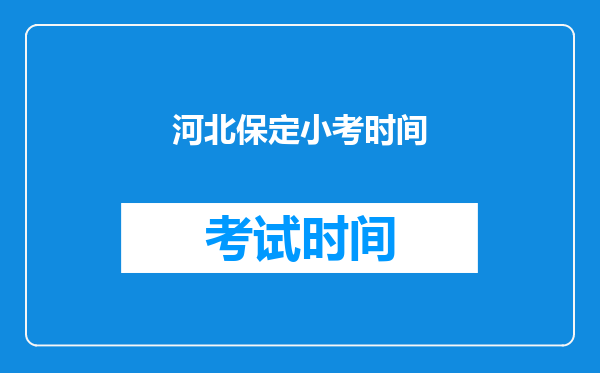 河北保定小考时间

考试时间